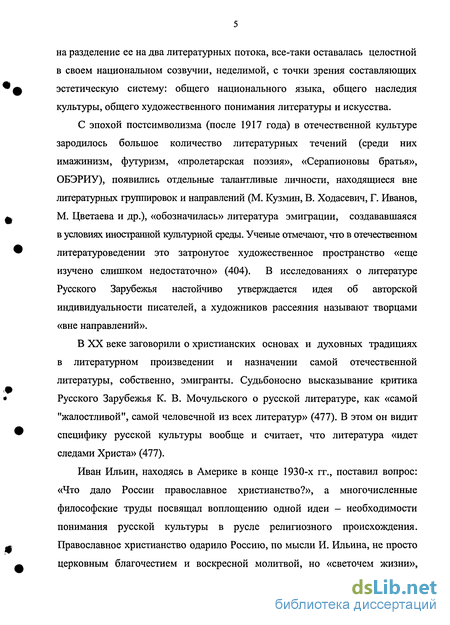 5

на разделение ее на два литературных потока, все-таки оставалась целостной в своем национальном созвучии, неделимой, с точки зрения составляющих эстетическую систему: общего национального языка, общего наследия культуры, общего художественного понимания литературы и искусства.

С эпохой постсимволизма (после 1917 года) в отечественной культуре зародилось большое количество литературных течений (среди них имажинизм, футуризм, «пролетарская поэзия», «Серапионовы братья», ОБЭРИУ), появились отдельные талантливые личности, находящиеся вне литературных группировок и направлений (М. Кузмин, В. Ходасевич, Г. Иванов, М. Цветаева и др.), «обозначилась» литература эмиграции, создававшаяся в условиях иностранной культурной среды. Ученые отмечают, что в отечественном литературоведении это затронутое художественное пространство «еще изучено слишком недостаточно» (404). В исследованиях о литературе Русского Зарубежья настойчиво утверждается идея об авторской индивидуальности писателей, а художников рассеяния называют творцами «вне направлений».

В XX веке заговорили о христианских основах и духовных традициях в литературном произведении и назначении самой отечественной литературы, собственно, эмигранты. Судьбоносно высказывание критика Русского Зарубежья К. В. Мочульского о русской литературе, как «самой "жалостливой", самой человечной из всех литератур» (477). В этом он видит специфику русской культуры вообще и считает, что литература «идет следами Христа» (477).

Иван Ильин, находясь в Америке в конце 1930-х гг., поставил вопрос: «Что дало России православное христианство?», а многочисленные философские труды посвящал воплощению одной идеи – необходимости понимания русской культуры в русле религиозного происхождения. Православное христианство одарило Россию, по мысли И. Ильина, не просто церковным благочестием и воскресной молитвой, но «светочем жизни»,

dsLib.net
библиотека диссертаций